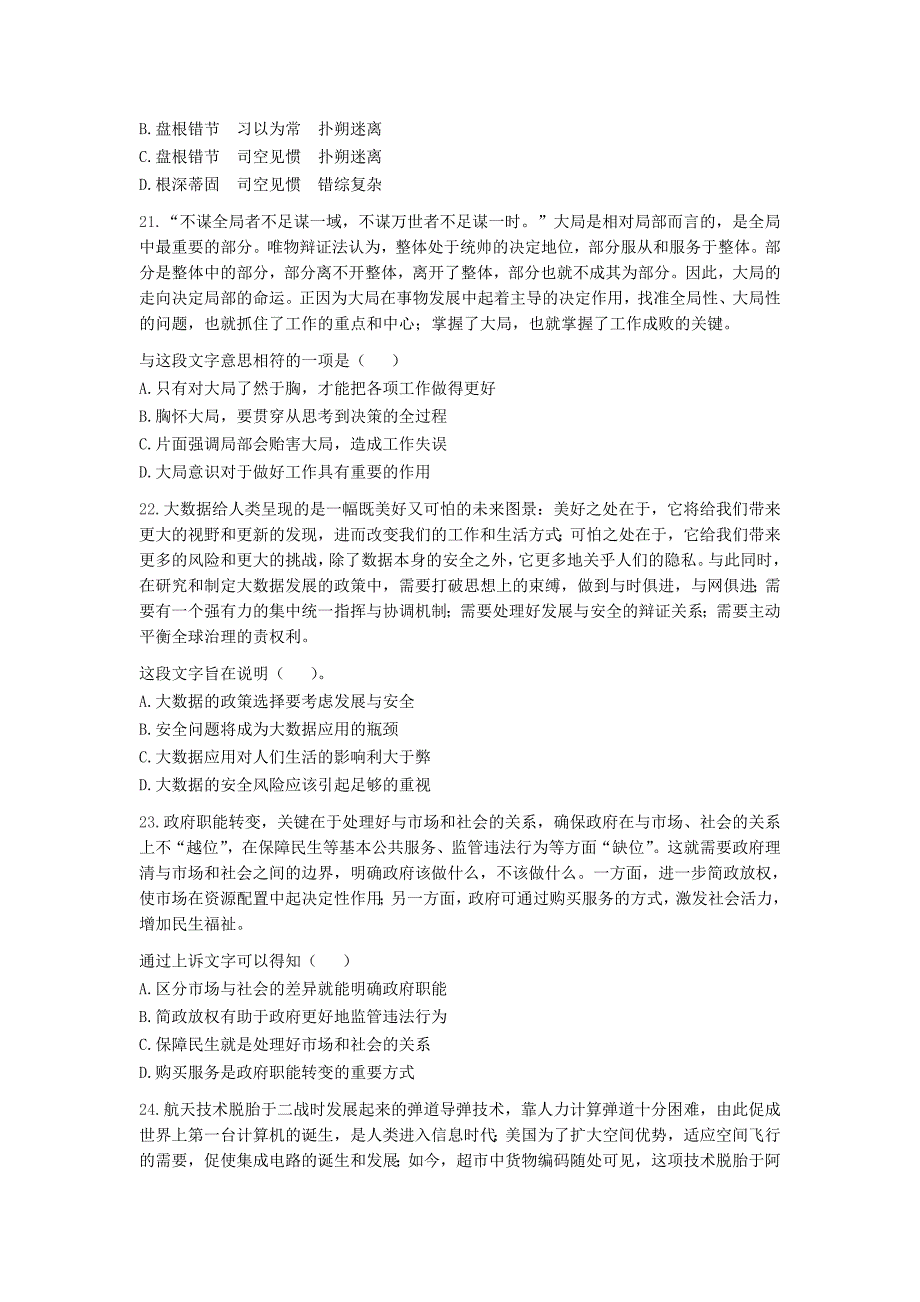 B. 盘根错节　习以为常　扑朔迷离
C. 盘根错节　司空见惯　扑朔迷离
D. 根深蒂固　司空见惯　错综复杂

21. “不谋全局者不足谋一域，不谋万世者不足谋一时。”大局是相对局部而言的，是全局中最重要的部分。唯物辩证法认为，整体处于统帅的决定地位，部分服从和服务于整体。部分是整体中的部分，部分离不开整体，离开了整体，部分也就不成其为部分。因此，大局的走向决定局部的命运。正因为大局在事物发展中起着主导的决定作用，找准全局性、大局性的问题，也就抓住了工作的重点和中心；掌握了大局，也就掌握了工作成败的关键。

与这段文字意思相符的一项是（　）
A. 只有对大局了然于胸，才能把各项工作做得更好
B. 胸怀大局，要贯穿从思考到决策的全过程
C. 片面强调局部会贻害大局，造成工作失误
D. 大局意识对于做好工作具有重要的作用

22. 大数据给人类呈现的是一幅既美好又可怕的未来图景：美好之处在于，它将给我们带来更大的视野和更新的发现，进而改变我们的工作和生活方式；可怕之处在于，它给我们带来更多的风险和更大的挑战，除了数据本身的安全之外，它更多地关乎人们的隐私。与此同时，在研究和制定大数据发展的政策中，需要打破思想上的束缚，做到与时俱进，与网俱进；需要有一个强有力的集中统一指挥与协调机制；需要处理好发展与安全的辩证关系；需要主动平衡全球治理的责权利。

这段文字旨在说明（　）。
A. 大数据的政策选择要考虑发展与安全
B. 安全问题将成为大数据应用的瓶颈
C. 大数据应用对人们生活的影响利大于弊
D. 大数据的安全风险应该引起足够的重视

23. 政府职能转变，关键在于处理好与市场和社会的关系，确保政府在与市场、社会的关系上不“越位”，在保障民生等基本公共服务、监管违法行为等方面“缺位”。这就需要政府理清与市场和社会之间的边界，明确政府该做什么，不该做什么。一方面，进一步简政放权，使市场在资源配置中起决定性作用；另一方面，政府可通过购买服务的方式，激发社会活力，增加民生福祉。

通过上诉文字可以得知（　）
A. 区分市场与社会的差异就能明确政府职能
B. 简政放权有助于政府更好地监管违法行为
C. 保障民生就是处理好市场和社会的关系
D. 购买服务是政府职能转变的重要方式

24. 航天技术脱胎于二战时发展起来的弹道导弹技术，靠人力计算弹道十分困难，由此促成世界上第一台计算机的诞生，是人类进入信息时代；美国为了扩大空间优势，适应空间飞行的需要，促使集成电路的诞生和发展；如今，超市中货物编码随处可见，这项技术脱胎于阿